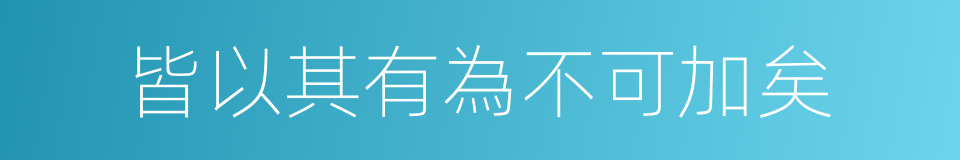 皆以其有為不可加矣